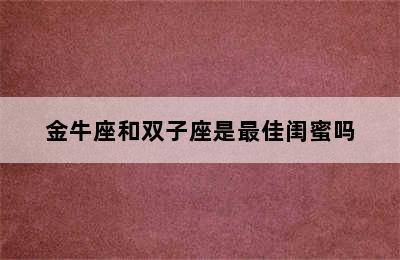 金牛座和双子座是最佳闺蜜吗